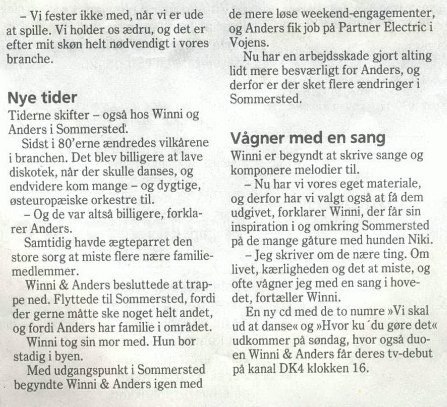 – Vi fester ikke med, når vi er ude at spille. Vi holder os ædru, og det er efter mit skøn helt nødvendigt i vores branche.

Nye tider

Tiderne skifter – også hos Winni og Anders i Sommersted.

Sidst i 80'erne ændredes vilkårene i branchen. Det blev billigere at lave diskotek, når der skulle danses, og endvidere kom mange – og dygtige, østeuropæiske orkestre til.

– Og de var altså billigere, forklarer Anders.

Samtidig havde ægteparret den store sorg at miste flere nære familiemedlemmer.

Winni & Anders besluttede at trappe ned. Flyttede til Sommersted, fordi der gerne måtte ske noget helt andet, og fordi Anders har familie i området.

Winni tog sin mor med. Hun bor stadig i byen.

Med udgangspunkt i Sommersted begyndte Winni & Anders igen med de mere løse weekend-engagementer, og Anders fik job på Partner Electric i Vojens.

Nu har en arbejdsskade gjort alting lidt mere besværligt for Anders, og derfor er der sket flere ændringer i Sommersted.

Vågner med en sang

Winni er begyndt at skrive sange og komponere melodier til.

– Nu har vi vores eget materiale, og derfor har vi valgt også at få dem udgivet, forklarer Winni, der får sin inspiration i og omkring Sommersted på de mange gåture med hunden Niki.

– Jeg skriver om de nære ting. Om livet, kærligheden og det at miste, og ofte vågner jeg med en sang i hovedet, fortæller Winni.

En ny cd med de to numre »Vi skal ud at danse« og »Hvor ku´du gøre det« udkommer på søndag, hvor også duoen Winni & Anders får deres tv-debut på kanal DK4 klokken 16.